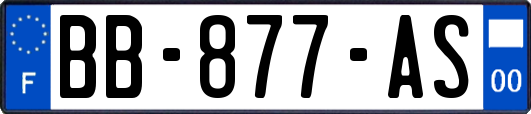 F
BB-877-AS
00